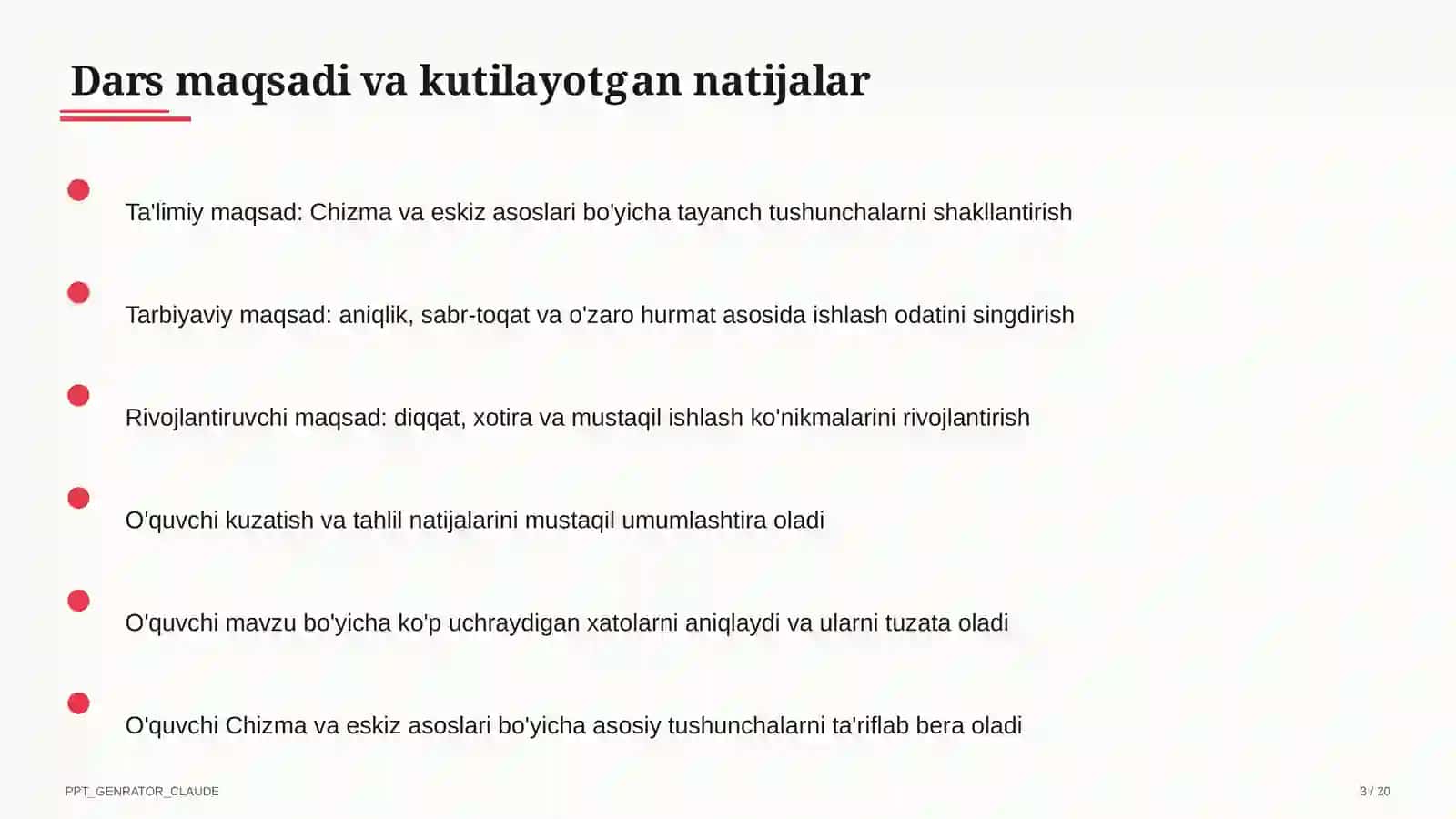 Dars maqsadi va kutilayotgan natijalar

Ta'limiy maqsad: Chizma va eskiz asoslari bo'yicha tayanch tushunchalarni shakllantirish

Tarbiyaviy maqsad: aniqlik, sabr-toqat va o'zaro hurmat asosida ishlash odatini singdirish

Rivojlantiruvchi maqsad: diqqat, xotira va mustaqil ishlash ko'nikmalarini rivojlantirish

O'quvchi kuzatish va tahlil natijalarini mustaqil umumlashtira oladi

O'quvchi mavzu bo'yicha ko'p uchraydigan xatolarni aniqlaydi va ularni tuzata oladi

O'quvchi Chizma va eskiz asoslari bo'yicha asosiy tushunchalarni ta'riflab bera oladi

PPT_GENRATOR_CLAUDE

3 / 20